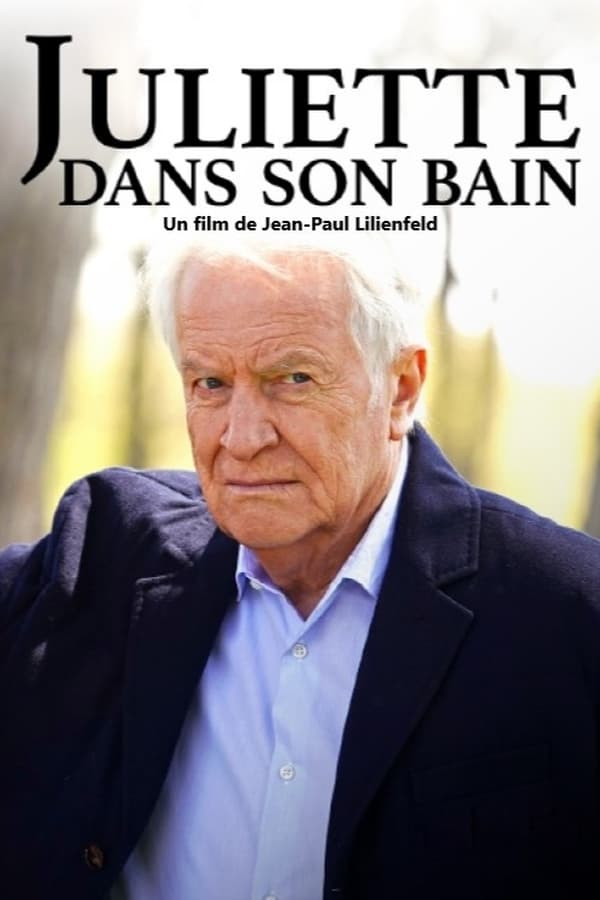 JULIETTE
DANS SON BAIN
Un film de Jean-Paul Lilienfeld